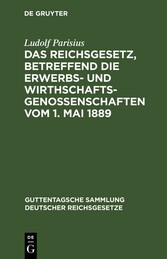 DE GRUYTER

Ludolf Parisius

DAS REICHSGESETZ, BETREFFEND DIE ERWERBS- UND WIRTHSCHAFTS-GENOSSENSCHAFTEN VOM 1. MAI 1889

GUTTENTAGSCHE SAMMLUNG DEUTSCHER REICHSGESETZE

DE

G